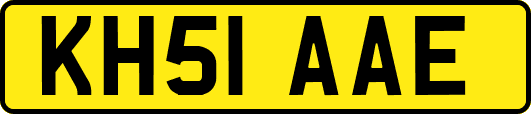 KH51 AAE